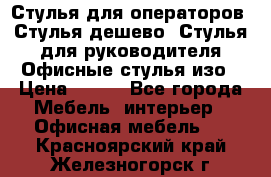 Стулья для операторов Стулья дешево Стулья для руководителя Офисные стулья изо Цена Все города Мебель интерьер Офисная мебель Красноярский край Железногорск г